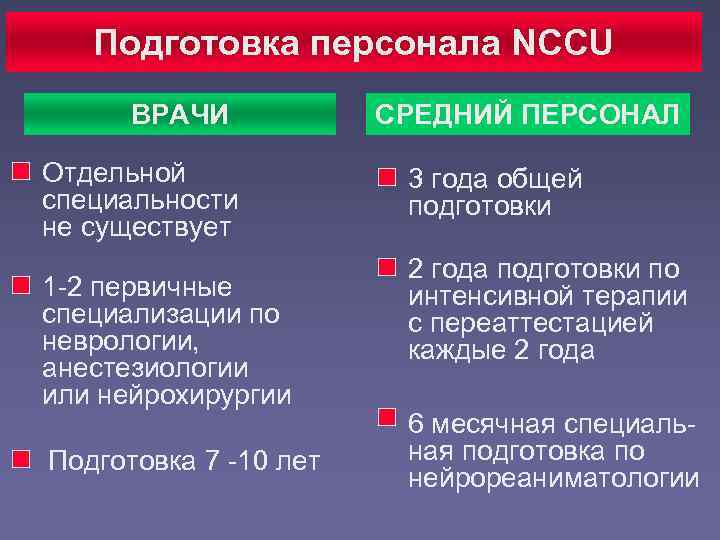 Подготовка персонала NCCU

ВРАЧИ

Отдельной специальности не существует

1-2 первичные специализации по неврологии, анестезиологии или нейрохирургии

Подготовка 7 -10 лет

СРЕДНИЙ ПЕРСОНАЛ

3 года общей подготовки

2 года подготовки по интенсивной терапии с переаттестацией каждые 2 года

6 месячная специальная подготовка по нейрореаниматологии